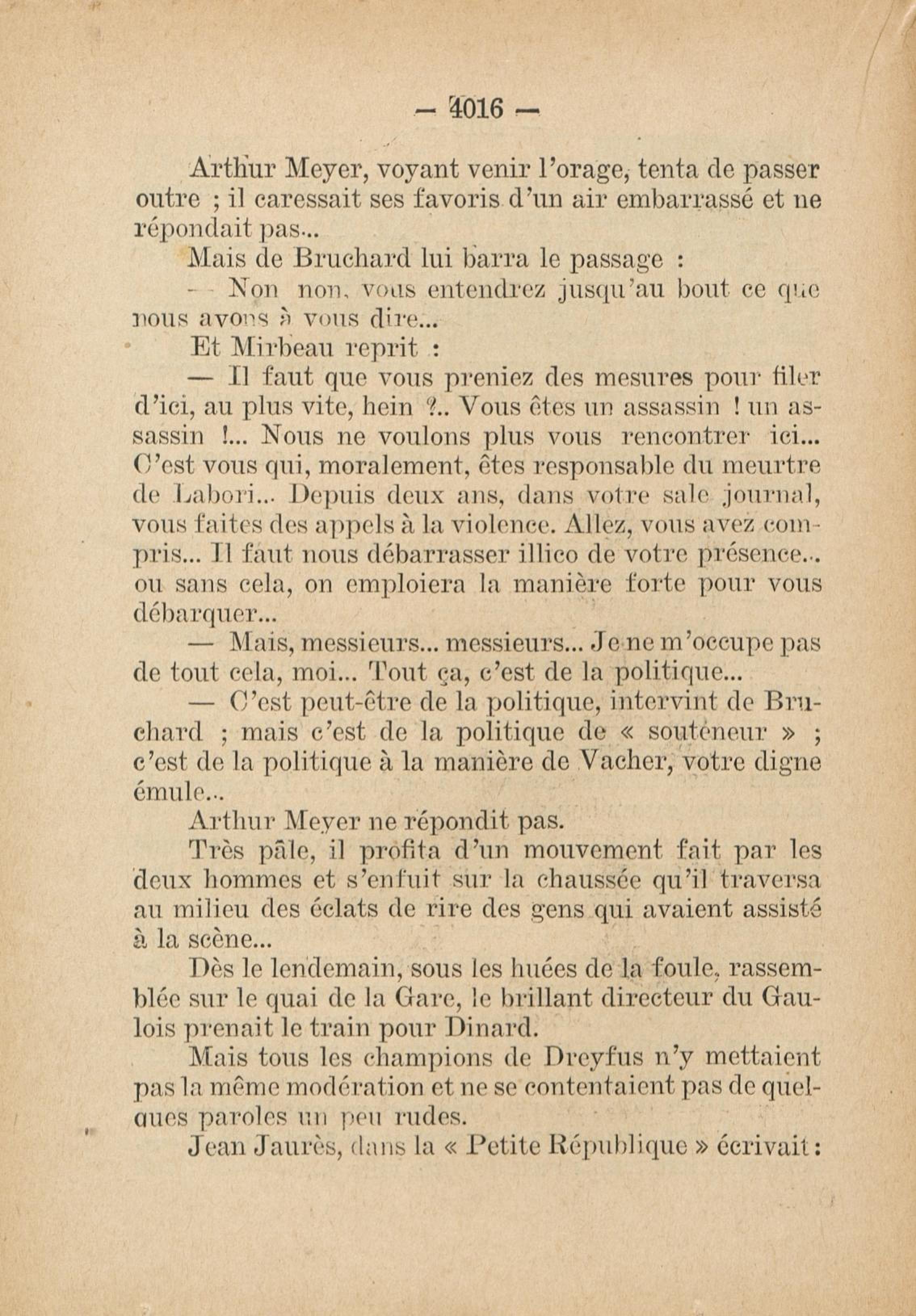 — 4016 —

Arthur Meyer, voyant venir l'orage, tenta de passer outre ; il caressait ses favoris d'un air embarrassé et ne répondait pas...

Mais de Bruchard lui barra le passage :

— Non non, vous entendrez jusqu'au bout ce que nous avons à vous dire...

Et Mirbeau reprit :

— Il faut que vous preniez des mesures pour filer d'ici, au plus vite, hein ?.. Vous êtes un assassin ! un assassin !... Nous ne voulons plus vous rencontrer ici... C'est vous qui, moralement, êtes responsable du meurtre de Labori... Depuis deux ans, dans votre sale journal, vous faites des appels à la violence. Allez, vous avez compris... Il faut nous débarrasser illico de votre présence... ou sans cela, on emploiera la manière forte pour vous débarquer...

— Mais, messieurs... messieurs... Je ne m'occupe pas de tout cela, moi... Tout ça, c'est de la politique...

— C'est peut-être de la politique, intervint de Bruchard ; mais c'est de la politique de « souteneur » ; c'est de la politique à la manière de Vacher, votre digne émule...

Arthur Meyer ne répondit pas.

Très pâle, il profita d'un mouvement fait par les deux hommes et s'enfuit sur la chaussée qu'il traversa au milieu des éclats de rire des gens qui avaient assisté à la scène...

Dès le lendemain, sous les huées de la foule, rassemblée sur le quai de la Gare, le brillant directeur du Gaulois prenait le train pour Dinard.

Mais tous les champions de Dreyfus n'y mettaient pas la même modération et ne se contentaient pas de quelques paroles un peu rudes.

Jean Jaurès, dans la « Petite République » écrivait :